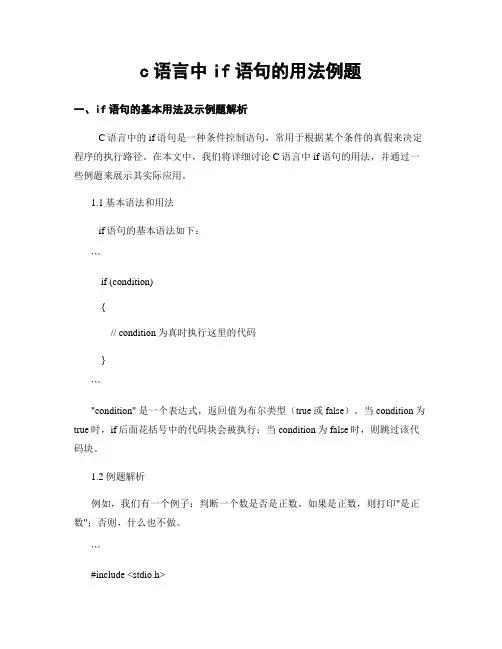 c 语言中 if 语句的用法例题

一、if 语句的基本用法及示例题解析

C 语言中的 if 语句是一种条件控制语句，常用于根据某个条件的真假来决定程序的执行路径。在本文中，我们将详细讨论 C 语言中 if 语句的用法，并通过一些例题来展示其实际应用。

1.1 基本语法和用法

if 语句的基本语法如下：

```

if (condition)

{

// condition 为真时执行这里的代码

}

```

"condition" 是一个表达式，返回值为布尔类型（true 或 false）。当 condition 为 true 时，if 后面花括号中的代码块会被执行；当 condition 为 false 时，则跳过该代码块。

1.2 例题解析

例如，我们有一个例子：判断一个数是否是正数。如果是正数，则打印"是正数"；否则，什么也不做。

```

#include <stdio.h>